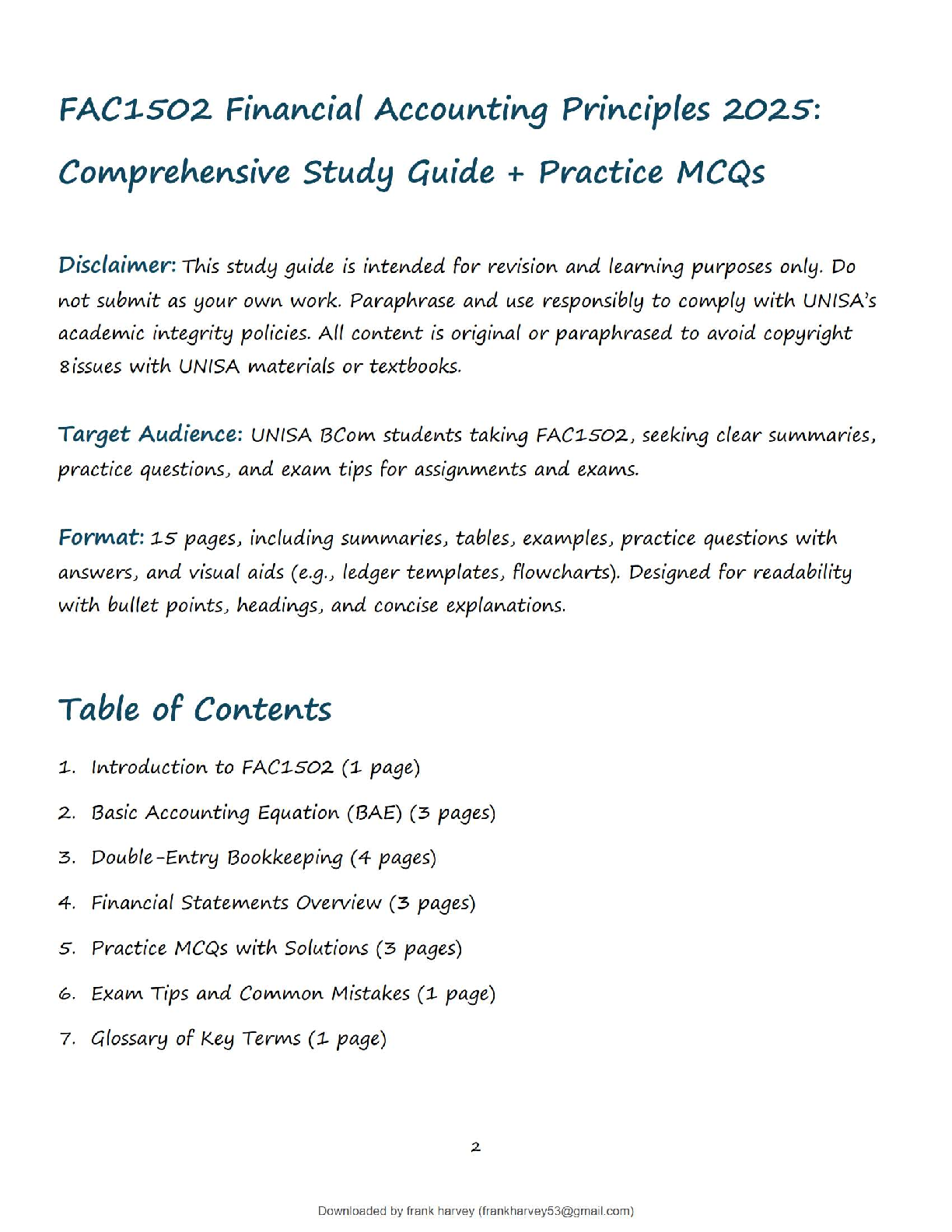 FAC1502 Financial Accounting Principles 2025: Comprehensive Study Guide + Practice MCQs

Disclaimer: This study guide is intended for revision and learning purposes only. Do not submit as your own work. Paraphrase and use responsibly to comply with UNISA's academic integrity policies. All content is original or paraphrased to avoid copyright 8issues with UNISA materials or textbooks.

Target Audience: UNISA BCom students taking FAC1502, seeking clear summaries, practice questions, and exam tips for assignments and exams.

Format: 15 pages, including summaries, tables, examples, practice questions with answers, and visual aids (e.g., ledger templates, flowcharts). Designed for readability with bullet points, headings, and concise explanations.

Table of Contents

1. Introduction to FAC1502 (1 page)
2. Basic Accounting Equation (BAE) (3 pages)
3. Double-Entry Bookkeeping (4 pages)
4. Financial Statements Overview (3 pages)
5. Practice MCQs with Solutions (3 pages)
6. Exam Tips and Common Mistakes (1 page)
7. Glossary of Key Terms (1 page)

2

Downloaded by frank harvey (frankharvey53@gmail.com)